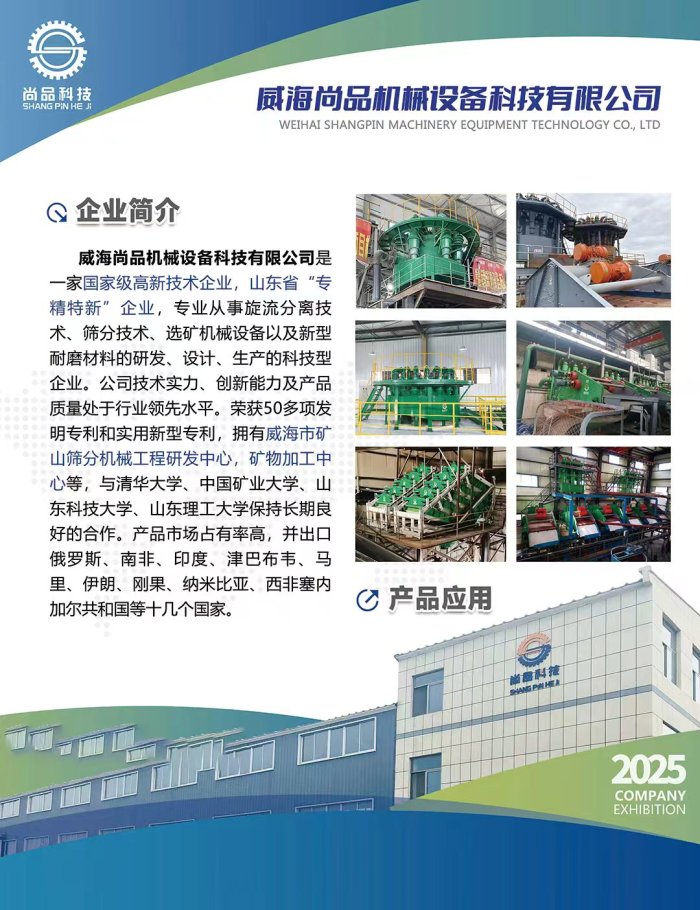 尚品科技
SHANG PIN HE JI

威海尚品机械设备科技有限公司
WEIHAI SHANGPIN MACHINERY EQUIPMENT TECHNOLOGY CO., LTD

企业简介

威海尚品机械设备科技有限公司是一家国家级高新技术企业，山东省“专精特新”企业，专业从事旋流分离技术、筛分技术、选矿机械设备以及新型耐磨材料的研发、设计、生产的科技型企业。公司技术实力、创新能力及产品质量处于行业领先水平。荣获50多项发明专利和实用新型专利，拥有威海市矿山筛分机械工程研发中心，矿物加工中心等，与清华大学、中国矿业大学、山东科技大学、山东理工大学保持长期良好的合作。产品市场占有率高，并出口俄罗斯、南非、印度、津巴布韦、马里、伊朗、刚果、纳米比亚、西非塞内加尔共和国等十几个国家。

产品应用

尚品科技
SHANG PIN HE JI

2025
COMPANY
EXHIBITION